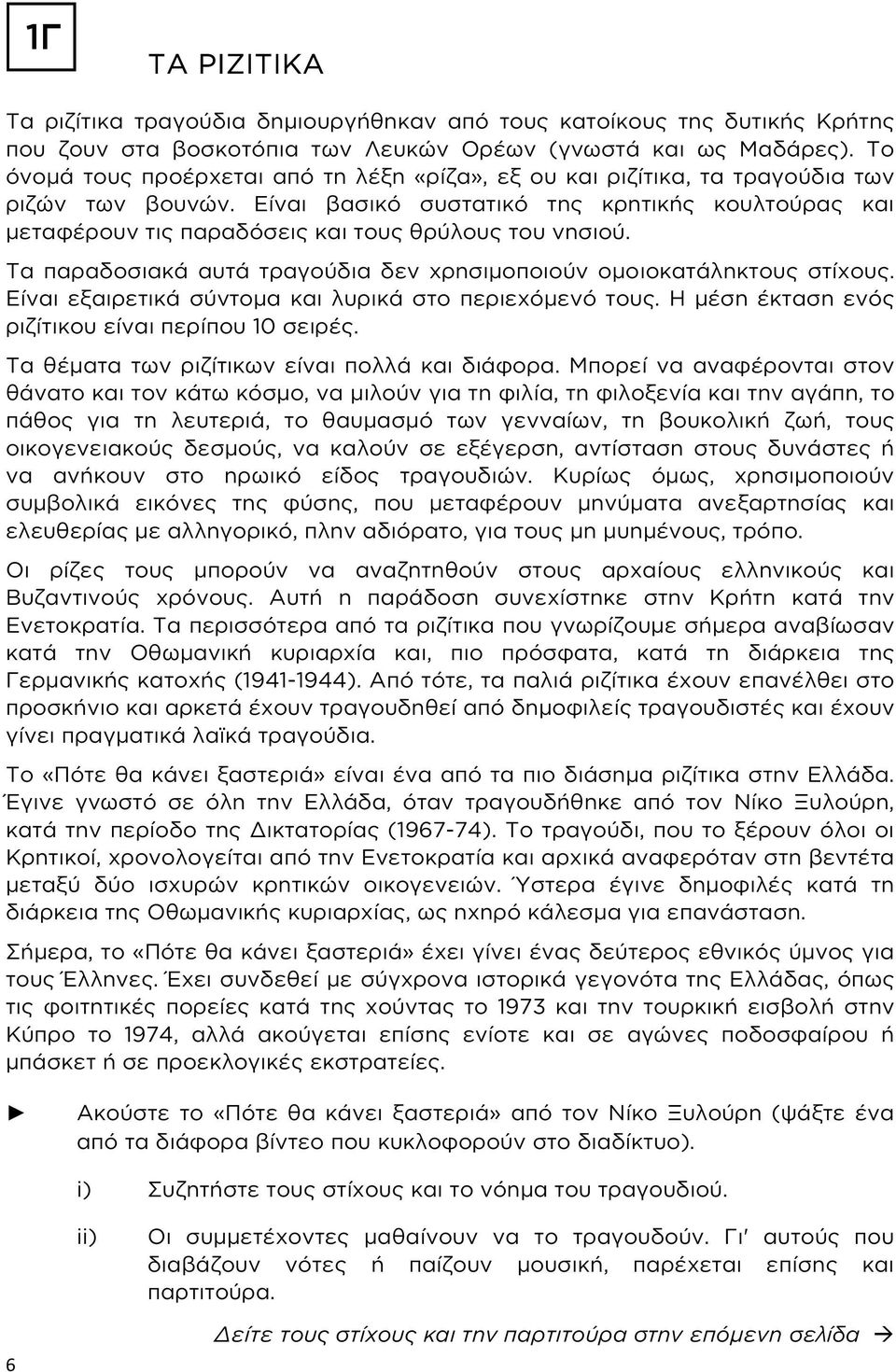 1Γ

ΤΑ ΡΙΖΙΤΙΚΑ

Τα ριζίτικα τραγούδια δημιουργήθηκαν από τους κατοίκους της δυτικής Κρήτης που ζουν στα βοσκοτόπια των Λευκών Ορέων (γνωστά και ως Μαδάρες). Το όνομά τους προέρχεται από τη λέξη «ρίζα», εξ ου και ριζίτικα, τα τραγούδια των ριζών των βουνών. Είναι βασικό συστατικό της κρητικής κουλτούρας και μεταφέρουν τις παραδόσεις και τους θρύλους του νησιού.

Τα παραδοσιακά αυτά τραγούδια δεν χρησιμοποιούν ομοιοκατάληκτους στίχους. Είναι εξαιρετικά σύντομα και λυρικά στο περιεχόμενό τους. Η μέση έκταση ενός ριζίτικου είναι περίπου 10 σειρές.

Τα θέματα των ριζίτικων είναι πολλά και διάφορα. Μπορεί να αναφέρονται στον θάνατο και τον κάτω κόσμο, να μιλούν για τη φιλία, τη φιλοξενία και την αγάπη, το πάθος για τη λευτεριά, το θαυμασμό των γενναίων, τη βουκολική ζωή, τους οικογενειακούς δεσμούς, να καλούν σε εξέγερση, αντίσταση στους δυνάστες ή να ανήκουν στο ηρωικό είδος τραγουδιών. Κυρίως όμως, χρησιμοποιούν συμβολικά εικόνες της φύσης, που μεταφέρουν μηνύματα ανεξαρτησίας και ελευθερίας με αλληγορικό, πλην αδιόρατο, για τους μη μυημένους, τρόπο.

Οι ρίζες τους μπορούν να αναζητηθούν στους αρχαίους ελληνικούς και Βυζαντινούς χρόνους. Αυτή η παράδοση συνεχίστηκε στην Κρήτη κατά την Ενετοκρατία. Τα περισσότερα από τα ριζίτικα που γνωρίζουμε σήμερα αναβίωσαν κατά την Οθωμανική κυριαρχία και, πιο πρόσφατα, κατά τη διάρκεια της Γερμανικής κατοχής (1941-1944). Από τότε, τα παλιά ριζίτικα έχουν επανέλθει στο προσκήνιο και αρκετά έχουν τραγουδηθεί από δημοφιλείς τραγουδιστές και έχουν γίνει πραγματικά λαϊκά τραγούδια.

Το «Πότε θα κάνει ξαστεριά» είναι ένα από τα πιο διάσημα ριζίτικα στην Ελλάδα. Έγινε γνωστό σε όλη την Ελλάδα, όταν τραγουδήθηκε από τον Νίκο Ξυλούρη, κατά την περίοδο της Δικτατορίας (1967-74). Το τραγούδι, που το ξέρουν όλοι οι Κρητικοί, χρονολογείται από την Ενετοκρατία και αρχικά αναφερόταν στη βεντέτα μεταξύ δύο ισχυρών κρητικών οικογενειών. Ύστερα έγινε δημοφιλές κατά τη διάρκεια της Οθωμανικής κυριαρχίας, ως ηχηρό κάλεσμα για επανάσταση.

Σήμερα, το «Πότε θα κάνει ξαστεριά» έχει γίνει ένας δεύτερος εθνικός ύμνος για τους Έλληνες. Έχει συνδεθεί με σύγχρονα ιστορικά γεγονότα της Ελλάδας, όπως τις φοιτητικές πορείες κατά της χούντας το 1973 και την τουρκική εισβολή στην Κύπρο το 1974, αλλά ακούγεται επίσης ενίοτε και σε αγώνες ποδοσφαίρου ή μπάσκετ ή σε προεκλογικές εκστρατείες.

► Ακούστε το «Πότε θα κάνει ξαστεριά» από τον Νίκο Ξυλούρη (ψάξτε ένα από τα διάφορα βίντεο που κυκλοφορούν στο διαδίκτυο).

i) Συζητήστε τους στίχους και το νόημα του τραγουδιού.

ii) Οι συμμετέχοντες μαθαίνουν να το τραγουδούν. Γι' αυτούς που διαβάζουν νότες ή παίζουν μουσική, παρέχεται επίσης και παρτιτούρα.

Δείτε τους στίχους και την παρτιτούρα στην επόμενη σελίδα →

6